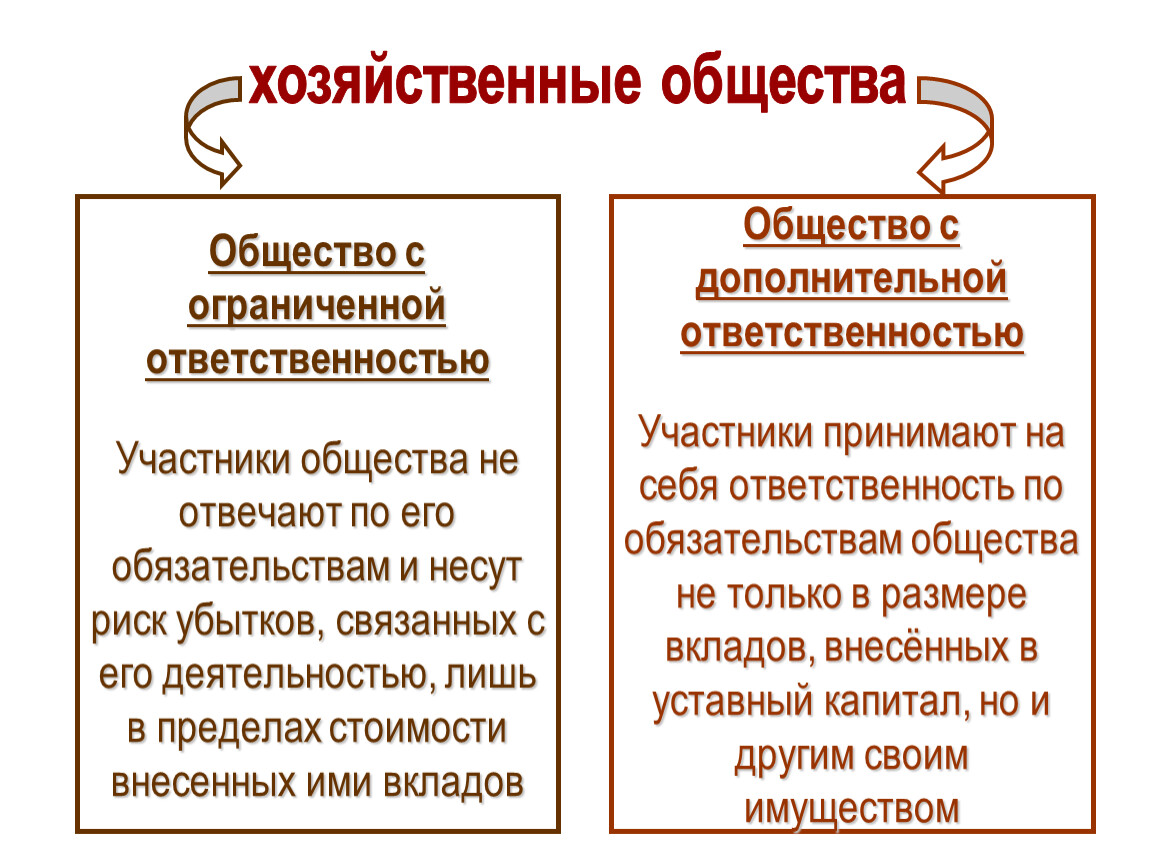 хозяйственные общества

Общество с ограниченной ответственностью

Участники общества не отвечают по его обязательствам и несут риск убытков, связанных с его деятельностью, лишь в пределах стоимости внесенных ими вкладов

Общество с дополнительной ответственностью

Участники принимают на себя ответственность по обязательствам общества не только в размере вкладов, внесённых в уставный капитал, но и другим своим имуществом